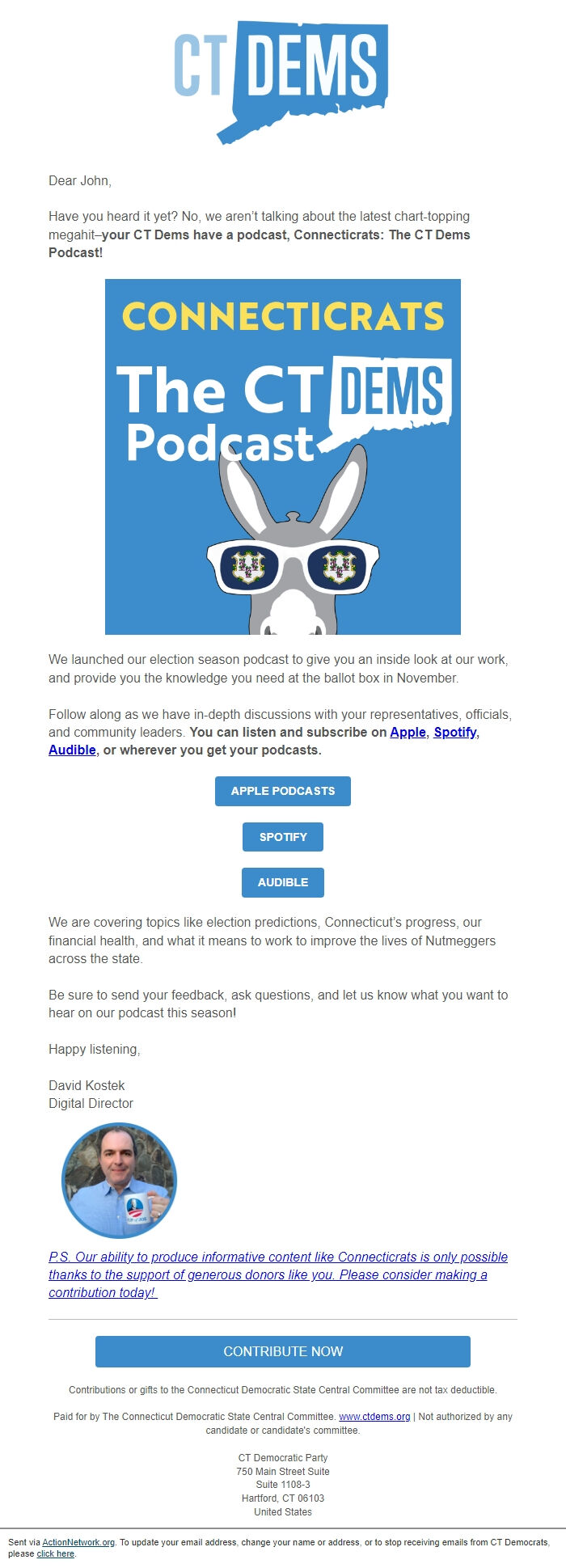 CT DEMS

Dear John,

Have you heard it yet? No, we aren't talking about the latest chart-topping megahit–your CT Dems have a podcast, Connecticrats: The CT Dems Podcast!

CONNECTICRATS
The CT DEMS Podcast

We launched our election season podcast to give you an inside look at our work, and provide you the knowledge you need at the ballot box in November.

Follow along as we have in-depth discussions with your representatives, officials, and community leaders. You can listen and subscribe on Apple, Spotify, Audible, or wherever you get your podcasts.

APPLE PODCASTS

SPOTIFY

AUDIBLE

We are covering topics like election predictions, Connecticut's progress, our financial health, and what it means to work to improve the lives of Nutmeggers across the state.

Be sure to send your feedback, ask questions, and let us know what you want to hear on our podcast this season!

Happy listening,

David Kostek
Digital Director

P.S. Our ability to produce informative content like Connecticrats is only possible thanks to the support of generous donors like you. Please consider making a contribution today!

CONTRIBUTE NOW

Contributions or gifts to the Connecticut Democratic State Central Committee are not tax deductible.

Paid for by The Connecticut Democratic State Central Committee. www.ctdems.org | Not authorized by any candidate or candidate's committee.

CT Democratic Party
750 Main Street Suite
Suite 1108-3
Hartford, CT 06103
United States

Sent via ActionNetwork.org. To update your email address, change your name or address, or to stop receiving emails from CT Democrats, please click here.